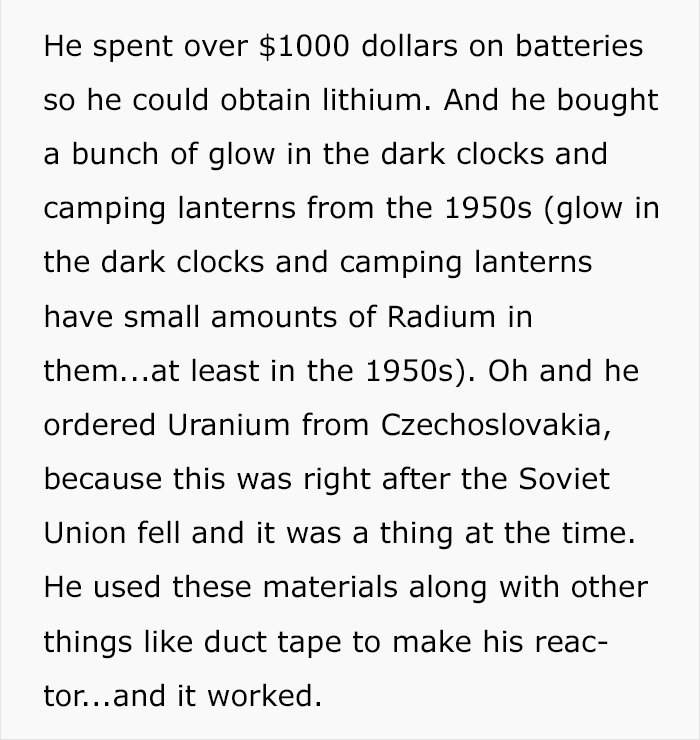 He spent over \$1000 dollars on batteries so he could obtain lithium. And he bought a bunch of glow in the dark clocks and camping lanterns from the 1950s (glow in the dark clocks and camping lanterns have small amounts of Radium in them...at least in the 1950s). Oh and he ordered Uranium from Czechoslovakia, because this was right after the Soviet Union fell and it was a thing at the time. He used these materials along with other things like duct tape to make his reactor...and it worked.